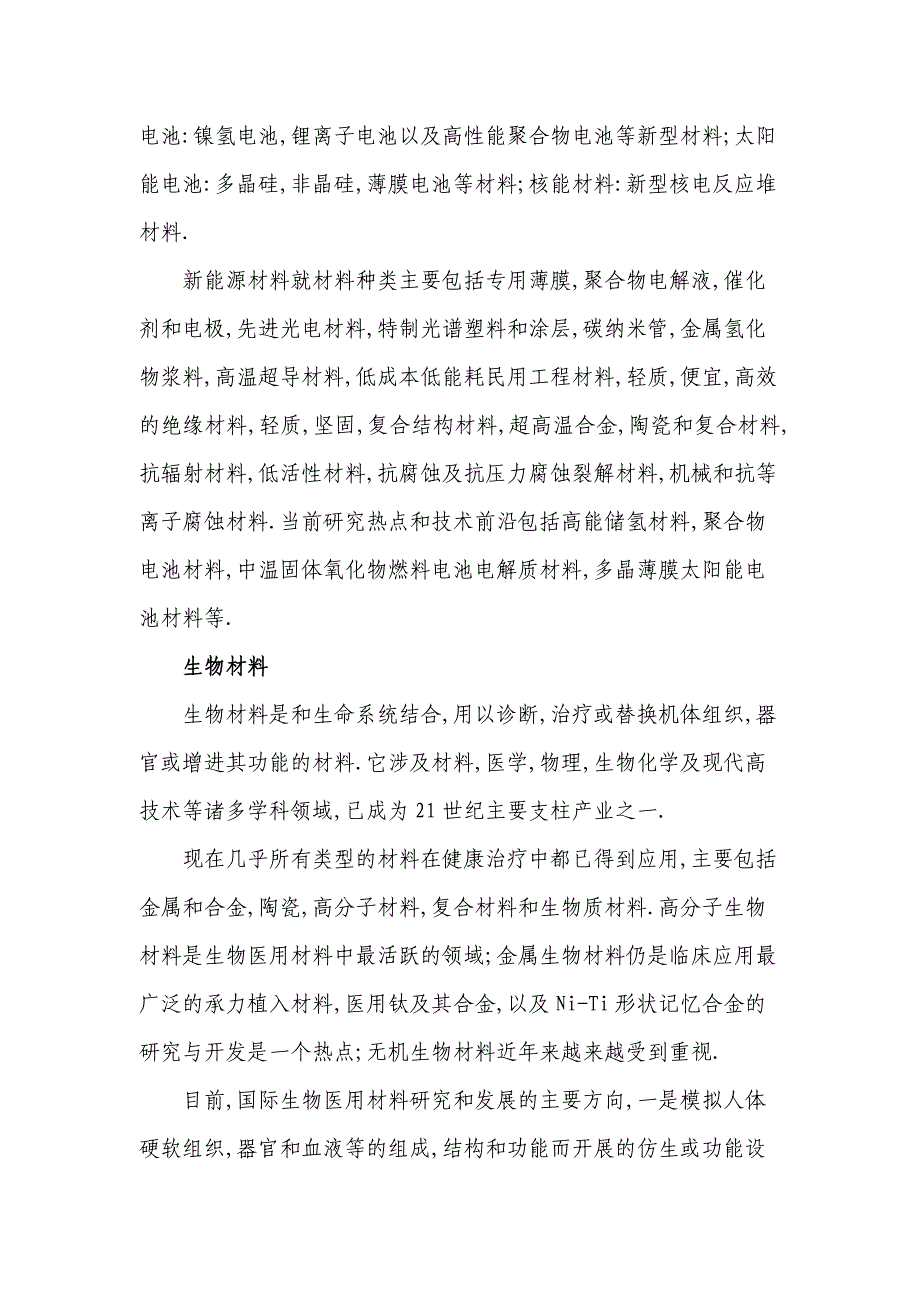 电池:镍氢电池,锂离子电池以及高性能聚合物电池等新型材料;太阳能电池:多晶硅,非晶硅,薄膜电池等材料;核能材料:新型核电反应堆材料.

新能源材料就材料种类主要包括专用薄膜,聚合物电解液,催化剂和电极,先进光电材料,特制光谱塑料和涂层,碳纳米管,金属氢化物浆料,高温超导材料,低成本低能耗民用工程材料,轻质,便宜,高效的绝缘材料,轻质,坚固,复合结构材料,超高温合金,陶瓷和复合材料,抗辐射材料,低活性材料,抗腐蚀及抗压力腐蚀裂解材料,机械和抗等离子腐蚀材料.当前研究热点和技术前沿包括高能储氢材料,聚合物电池材料,中温固体氧化物燃料电池电解质材料,多晶薄膜太阳能电池材料等.

生物材料

生物材料是和生命系统结合,用以诊断,治疗或替换机体组织,器官或增进其功能的材料.它涉及材料,医学,物理,生物化学及现代高技术等诸多学科领域,已成为21世纪主要支柱产业之一.

现在几乎所有类型的材料在健康治疗中都已得到应用,主要包括金属和合金,陶瓷,高分子材料,复合材料和生物质材料.高分子生物材料是生物医用材料中最活跃的领域;金属生物材料仍是临床应用最广泛的承力植入材料,医用钛及其合金,以及Ni-Ti形状记忆合金的研究与开发是一个热点;无机生物材料近年来越来越受到重视.

目前,国际生物医用材料研究和发展的主要方向,一是模拟人体硬软组织,器官和血液等的组成,结构和功能而开展的仿生或功能设